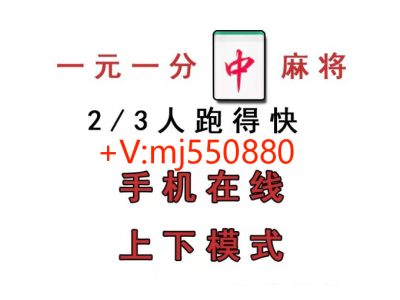 一元一分 中 麻将

2/3人跑得快

+V:mj550880

手机在线

上下模式